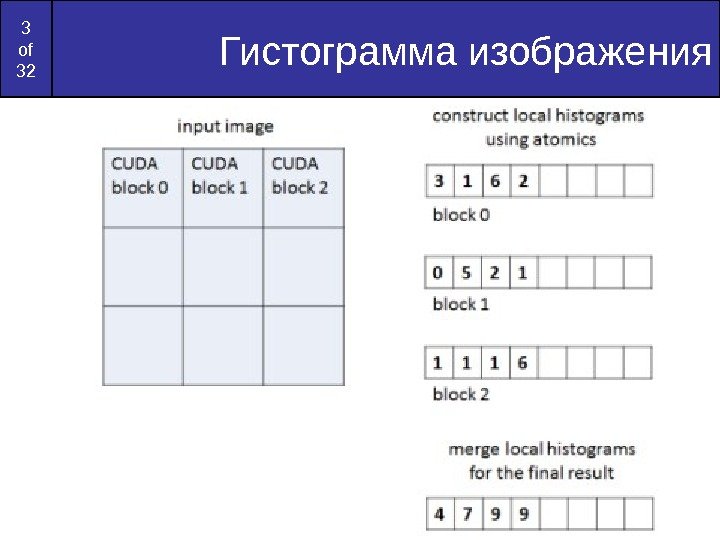 3 of 32

Гистограмма изображения

input image

| CUDA block 0 | CUDA block 1 | CUDA block 2 |
|---|---|---|
| | | |
| | | |

construct local histograms using atomics

| 3 | 1 | 6 | 2 | | | | |
|---|---|---|---|---|---|---|---|

block 0

| 0 | 5 | 2 | 1 | | | | |
|---|---|---|---|---|---|---|---|

block 1

| 1 | 1 | 1 | 6 | | | | |
|---|---|---|---|---|---|---|---|

block 2

merge local histograms for the final result

| 4 | 7 | 9 | 9 | | | | |
|---|---|---|---|---|---|---|---|